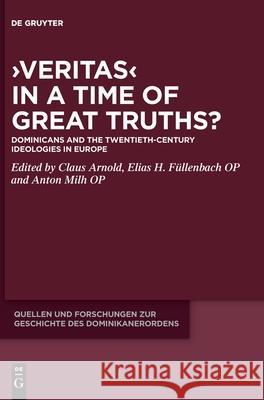 DE GRUYTER

›VERITAS‹ IN A TIME OF GREAT TRUTHS?

DOMINICANS AND THE TWENTIETH-CENTURY IDEOLOGIES IN EUROPE

Edited by Claus Arnold, Elias H. Füllenbach OP and Anton Milh OP

QUELLEN UND FORSCHUNGEN ZUR GESCHICHTE DES DOMINIKANERORDENS

DE G

Kraina Książek